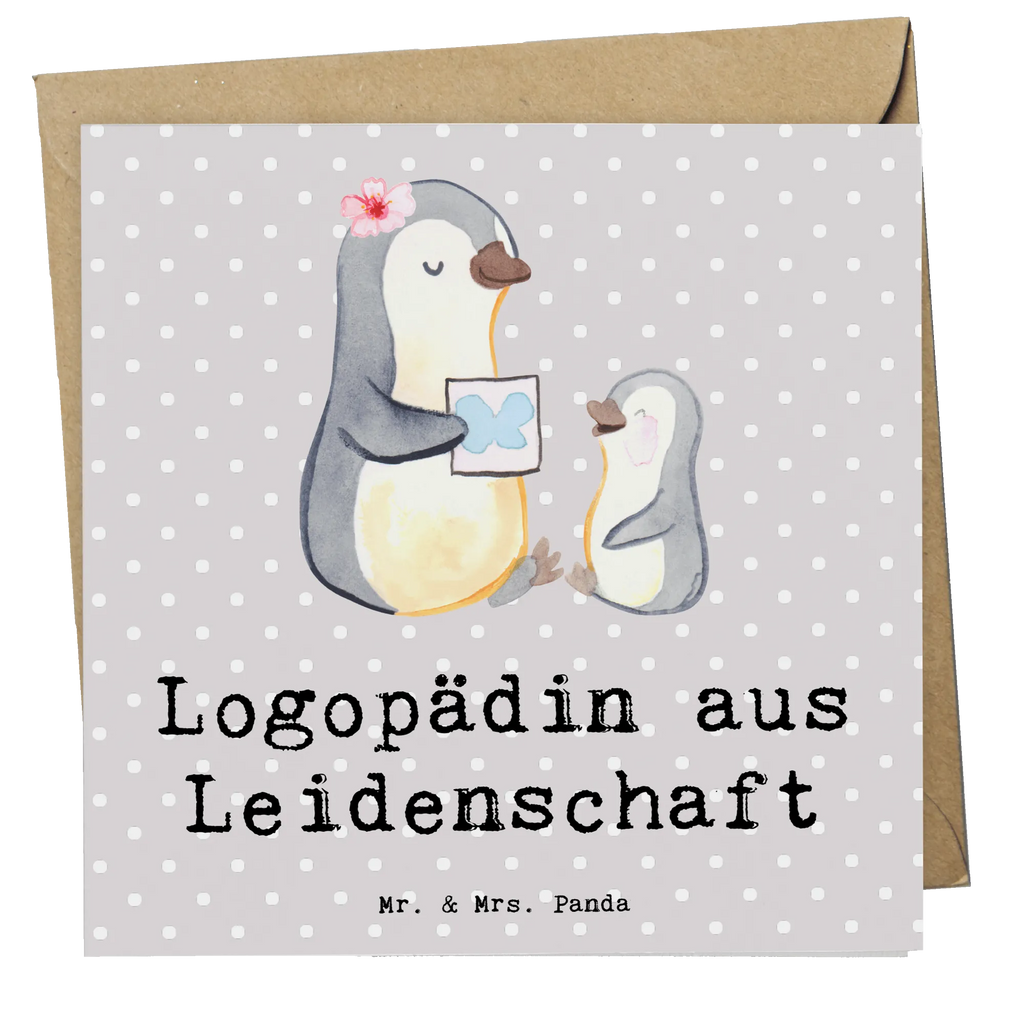 Logopädin aus Leidenschaft

Mr. & Mrs. Panda